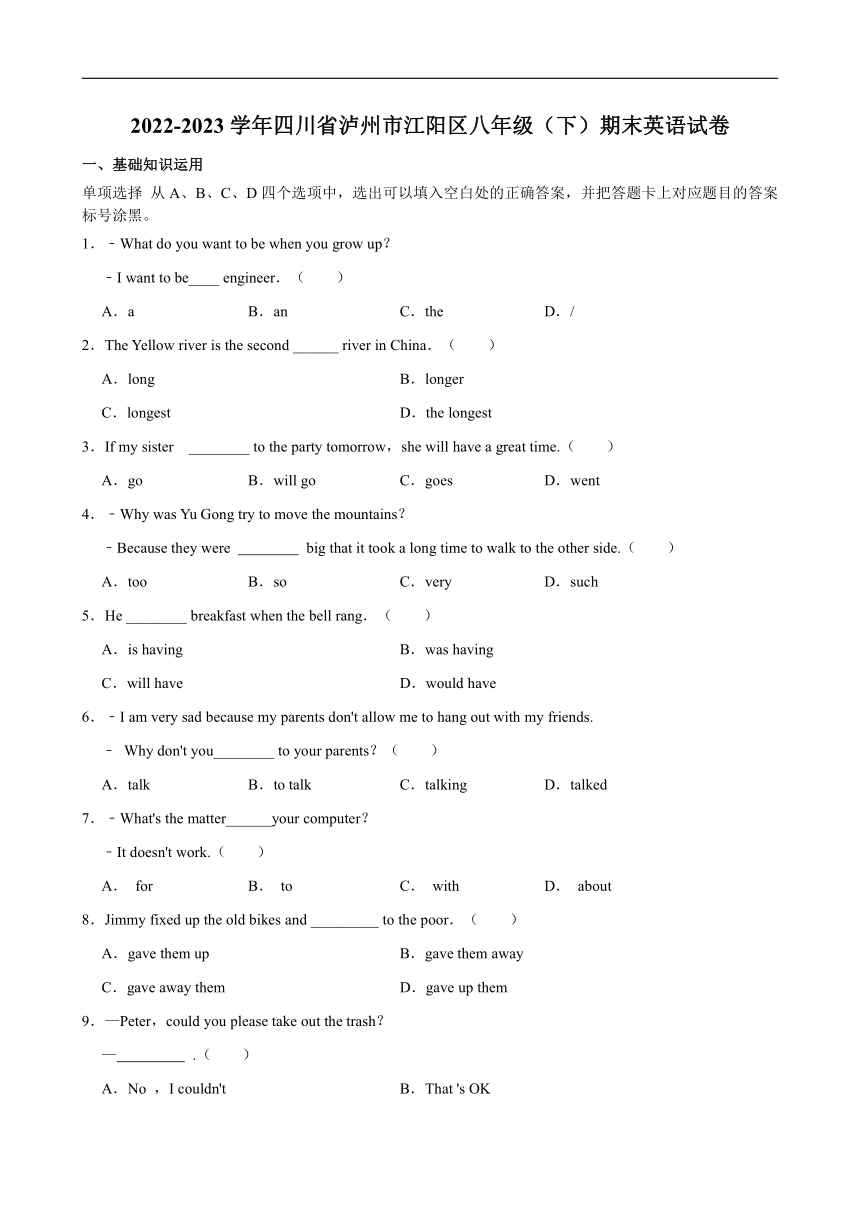 2022-2023 学年四川省泸州市江阳区八年级（下）期末英语试卷

一、基础知识运用

单项选择 从 A、B、C、D 四个选项中，选出可以填入空白处的正确答案，并把答题卡上对应题目的答案标号涂黑。

1．﹣What do you want to be when you grow up？

﹣I want to be____ engineer．（　　）

A．a　　B．an　　C．the　　D．/

2．The Yellow river is the second ______ river in China．（　　）

A．long　　B．longer

C．longest　　D．the longest

3．If my sister ________ to the party tomorrow，she will have a great time.（　　）

A．go　　B．will go　　C．goes　　D．went

4．﹣Why was Yu Gong try to move the mountains？

﹣Because they were ________ big that it took a long time to walk to the other side.（　　）

A．too　　B．so　　C．very　　D．such

5．He ________ breakfast when the bell rang．（　　）

A．is having　　B．was having

C．will have　　D．would have

6．﹣I am very sad because my parents don't allow me to hang out with my friends.

﹣ Why don't you________ to your parents？（　　）

A．talk　　B．to talk　　C．talking　　D．talked

7．﹣What's the matter______your computer？

﹣It doesn't work.（　　）

A． for　　B． to　　C． with　　D． about

8．Jimmy fixed up the old bikes and _________ to the poor．（　　）

A．gave them up　　B．gave them away

C．gave away them　　D．gave up them

9．—Peter，could you please take out the trash？

—_________ .（　　）

A．No ，I couldn't　　B．That 's OK